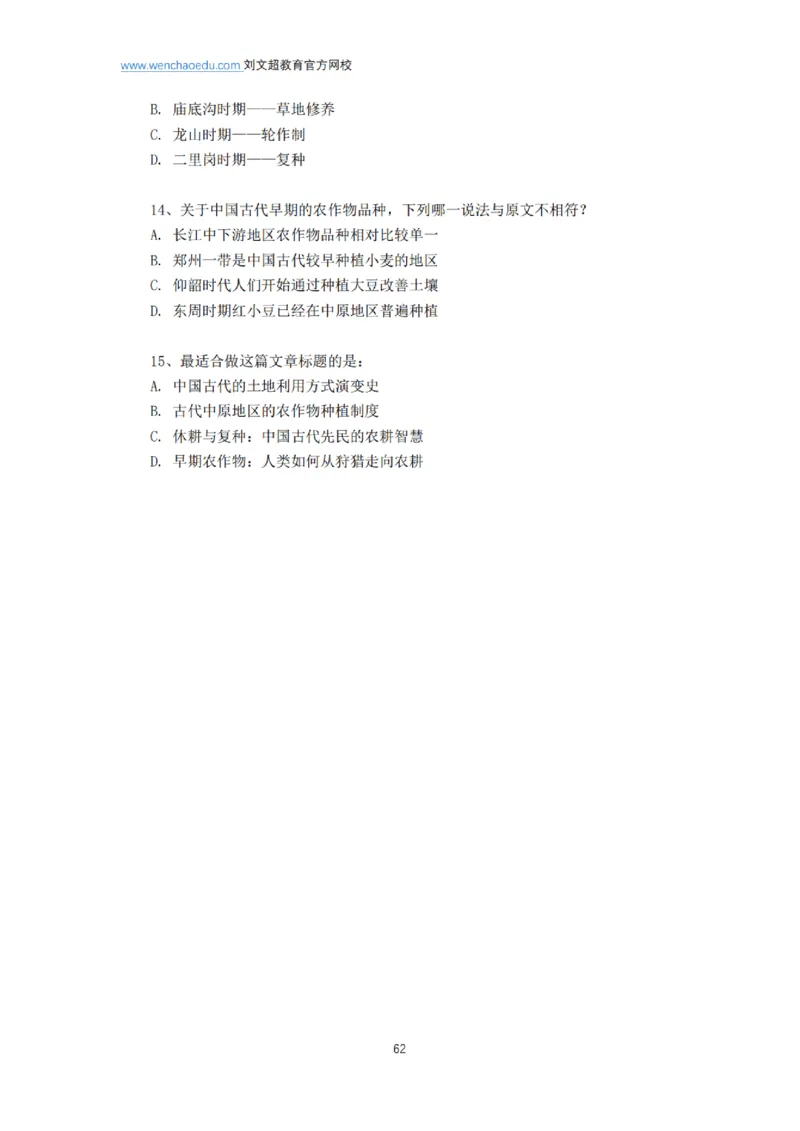 www.wenchaoedu.com 刘文超教育官方网校

B. 庙底沟时期——草地修养
C. 龙山时期——轮作制
D. 二里岗时期——复种

14、关于中国古代早期的农作物品种，下列哪一说法与原文不相符？
A. 长江中下游地区农作物品种相对比较单一
B. 郑州一带是中国古代较早种植小麦的地区
C. 仰韶时代人们开始通过种植大豆改善土壤
D. 东周时期红小豆已经在中原地区普遍种植

15、最适合做这篇文章标题的是：
A. 中国古代的土地利用方式演变史
B. 古代中原地区的农作物种植制度
C. 休耕与复种：中国古代先民的农耕智慧
D. 早期农作物：人类如何从狩猎走向农耕

62